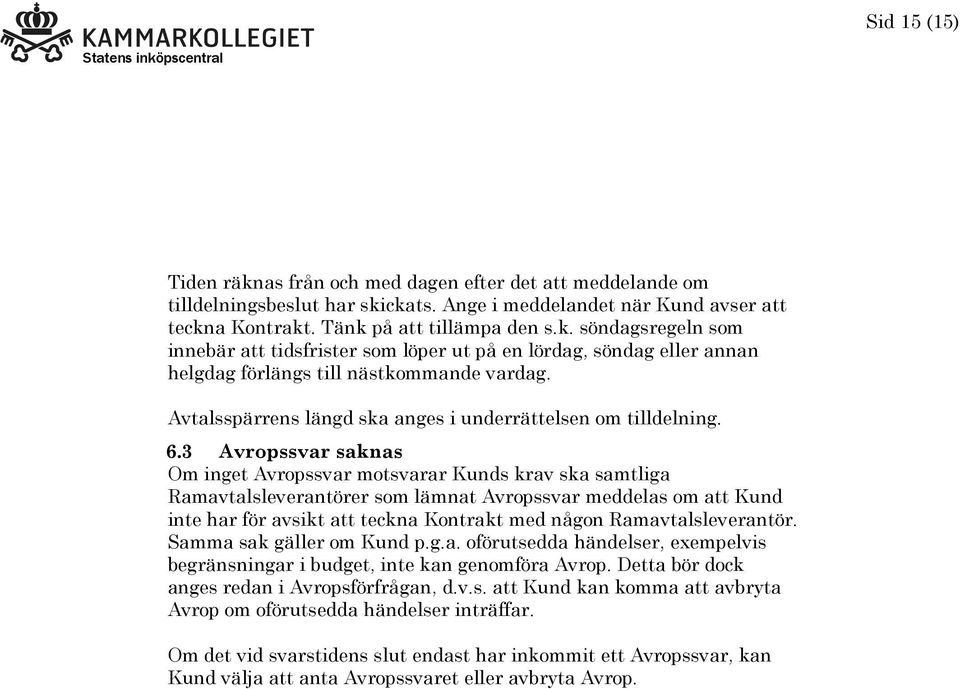 KAMMARKOLLEGIET
Statens inköpscentral

Sid 15 (15)

Tiden räknas från och med dagen efter det att meddelande om tilldelningsbeslut har skickats. Ange i meddelandet när Kund avser att teckna Kontrakt. Tänk på att tillämpa den s.k. söndagsregeln som innebär att tidsfrister som löper ut på en lördag, söndag eller annan helgdag förlängs till nästkommande vardag.

Avtalsspärrens längd ska anges i underrättelsen om tilldelning.

6.3 Avropssvar saknas
Om inget Avropssvar motsvarar Kunds krav ska samtliga Ramavtalsleverantörer som lämnat Avropssvar meddelas om att Kund inte har för avsikt att teckna Kontrakt med någon Ramavtalsleverantör. Samma sak gäller om Kund p.g.a. oförutsedda händelser, exempelvis begränsningar i budget, inte kan genomföra Avrop. Detta bör dock anges redan i Avropsförfrågan, d.v.s. att Kund kan komma att avbryta Avrop om oförutsedda händelser inträffar.

Om det vid svarstidens slut endast har inkommit ett Avropssvar, kan Kund välja att anta Avropssvaret eller avbryta Avrop.